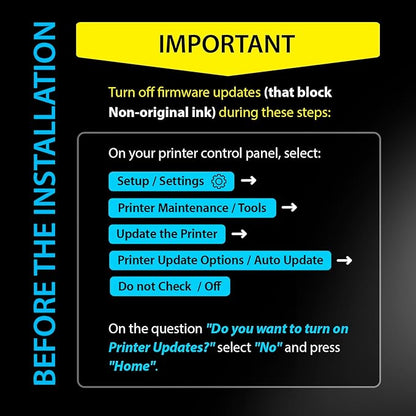 BEFORE THE INSTALLATION

IMPORTANT

Turn off firmware updates (that block Non-original ink) during these steps:

On your printer control panel, select:

Setup / Settings →

Printer Maintenance / Tools →

Update the Printer →

Printer Update Options / Auto Update →

Do not Check / Off

On the question "Do you want to turn on Printer Updates?" select "No" and press "Home".